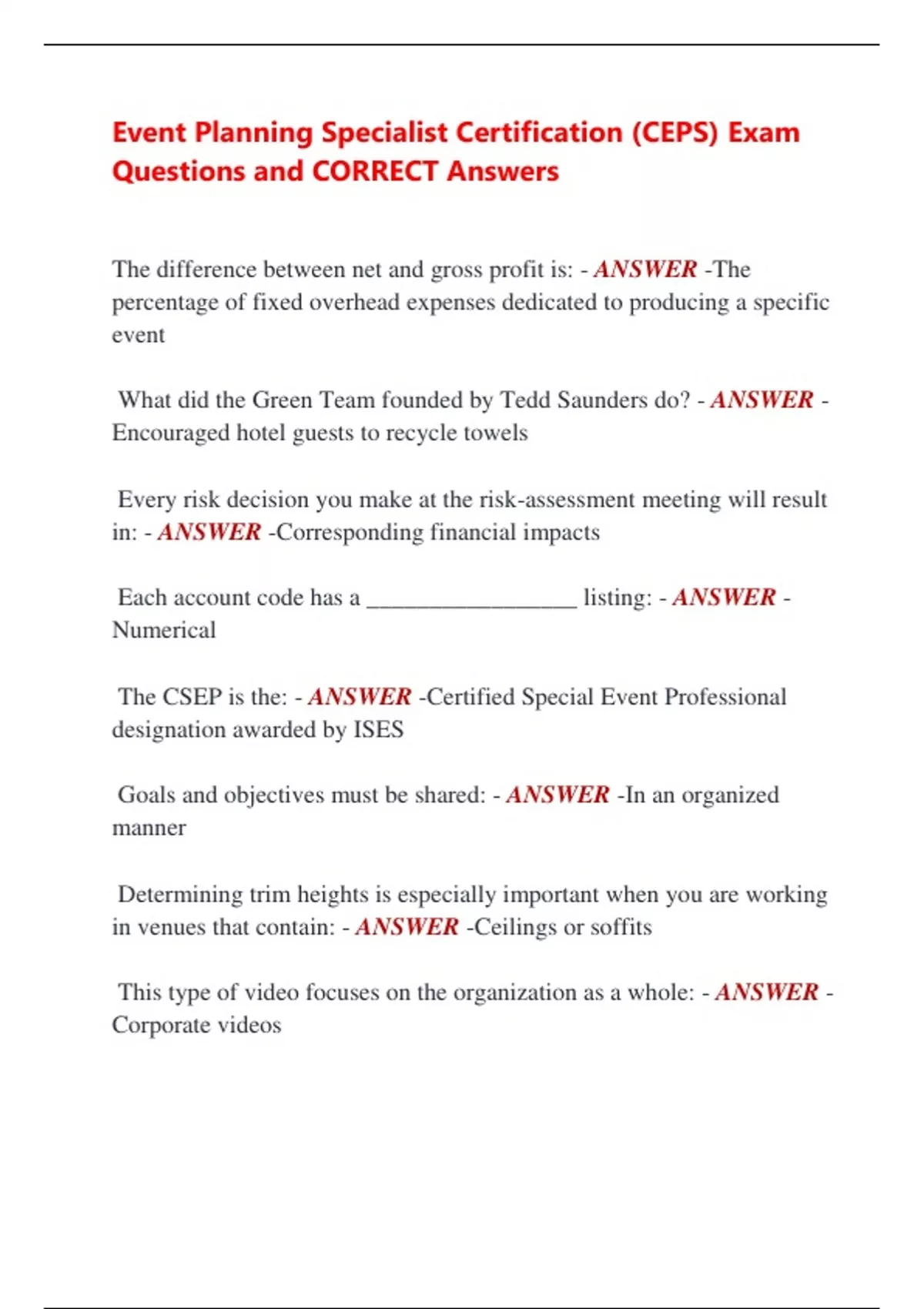 Event Planning Specialist Certification (CEPS) Exam Questions and CORRECT Answers

The difference between net and gross profit is: - ANSWER -The percentage of fixed overhead expenses dedicated to producing a specific event

What did the Green Team founded by Tedd Saunders do? - ANSWER - Encouraged hotel guests to recycle towels

Every risk decision you make at the risk-assessment meeting will result in: - ANSWER -Corresponding financial impacts

Each account code has a _________________ listing: - ANSWER - Numerical

The CSEP is the: - ANSWER -Certified Special Event Professional designation awarded by ISES

Goals and objectives must be shared: - ANSWER -In an organized manner

Determining trim heights is especially important when you are working in venues that contain: - ANSWER -Ceilings or soffits

This type of video focuses on the organization as a whole: - ANSWER - Corporate videos